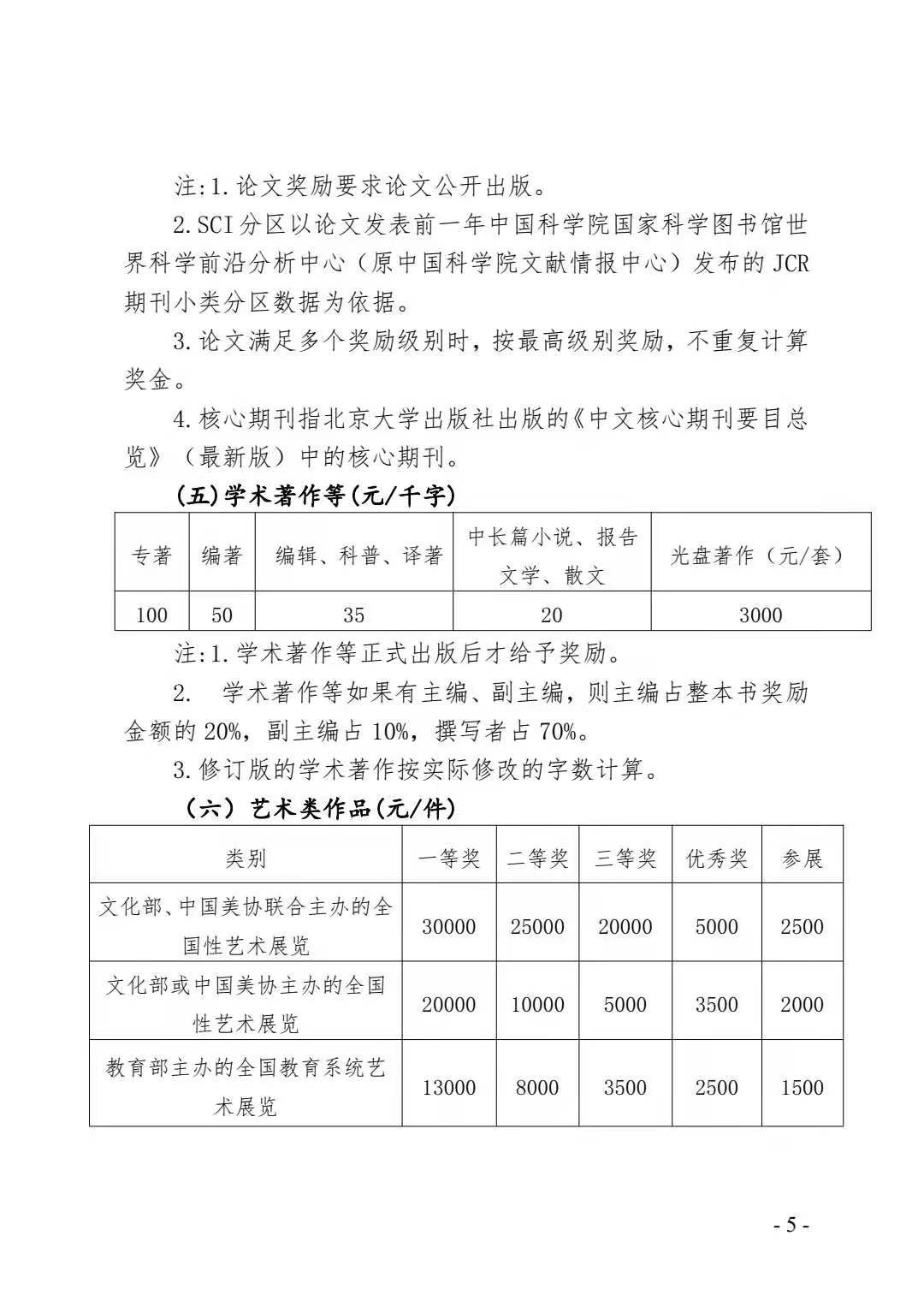 注:1.论文奖励要求论文公开出版。

2.SCI分区以论文发表前一年中国科学院国家科学图书馆世界科学前沿分析中心（原中国科学院文献情报中心）发布的JCR期刊小类分区数据为依据。

3.论文满足多个奖励级别时，按最高级别奖励，不重复计算奖金。

4.核心期刊指北京大学出版社出版的《中文核心期刊要目总览》（最新版）中的核心期刊。

（五）学术著作等(元/千字)

| 专著 | 编著 | 编辑、科普、译著 | 中长篇小说、报告文学、散文 | 光盘著作（元/套） |
|---|---|---|---|---|
| 100 | 50 | 35 | 20 | 3000 |

注:1.学术著作等正式出版后才给予奖励。

2. 学术著作等如果有主编、副主编，则主编占整本书奖励金额的20%，副主编占10%，撰写者占70%。

3.修订版的学术著作按实际修改的字数计算。

（六）艺术类作品(元/件)

| 类别 | 一等奖 | 二等奖 | 三等奖 | 优秀奖 | 参展 |
|---|---|---|---|---|---|
| 文化部、中国美协联合主办的全国性艺术展览 | 30000 | 25000 | 20000 | 5000 | 2500 |
| 文化部或中国美协主办的全国性艺术展览 | 20000 | 10000 | 5000 | 3500 | 2000 |
| 教育部主办的全国教育系统艺术展览 | 13000 | 8000 | 3500 | 2500 | 1500 |

- 5 -